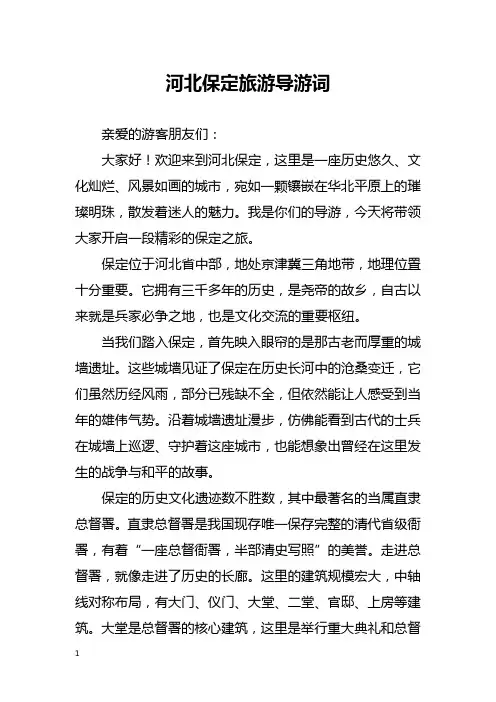 河北保定旅游导游词

亲爱的游客朋友们：

大家好！欢迎来到河北保定，这里是一座历史悠久、文化灿烂、风景如画的城市，宛如一颗镶嵌在华北平原上的璀璨明珠，散发着迷人的魅力。我是你们的导游，今天将带领大家开启一段精彩的保定之旅。

保定位于河北省中部，地处京津冀三角地带，地理位置十分重要。它拥有三千多年的历史，是尧帝的故乡，自古以来就是兵家必争之地，也是文化交流的重要枢纽。

当我们踏入保定，首先映入眼帘的是那古老而厚重的城墙遗址。这些城墙见证了保定在历史长河中的沧桑变迁，它们虽然历经风雨，部分已残缺不全，但依然能让人感受到当年的雄伟气势。沿着城墙遗址漫步，仿佛能看到古代的士兵在城墙上巡逻、守护着这座城市，也能想象出曾经在这里发生的战争与和平的故事。

保定的历史文化遗迹数不胜数，其中最著名的当属直隶总督署。直隶总督署是我国现存唯一保存完整的清代省级衙署，有着“一座总督衙署，半部清史写照”的美誉。走进总督署，就像走进了历史的长廊。这里的建筑规模宏大，中轴线对称布局，有大门、仪门、大堂、二堂、官邸、上房等建筑。大堂是总督署的核心建筑，这里是举行重大典礼和总督

1